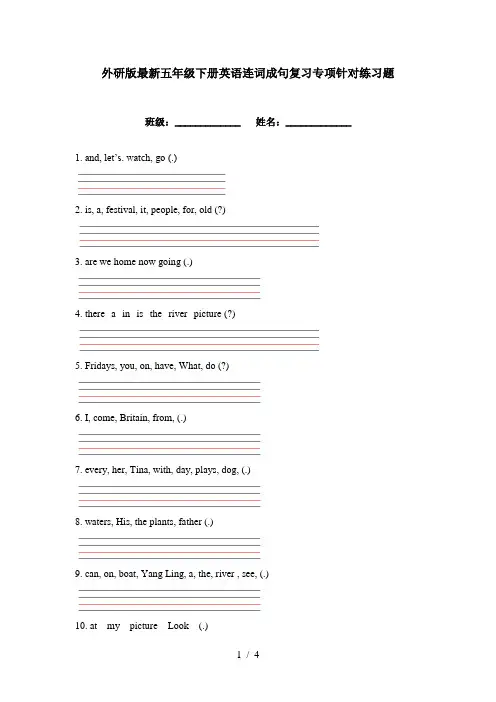 外研版最新五年级下册英语连词成句复习专项针对练习题

班级：______________ 姓名：______________

1. and, let's. watch, go (.)

2. is, a, festival, it, people, for, old (?)

3. are we home now going (.)

4. there a in is the river picture (?)

5. Fridays, you, on, have, What, do (?)

6. I, come, Britain, from, (.)

7. every, her, Tina, with, day, plays, dog, (.)

8. waters, His, the plants, father (.)

9. can, on, boat, Yang Ling, a, the, river , see, (.)

10. at my picture Look (.)

1 / 4